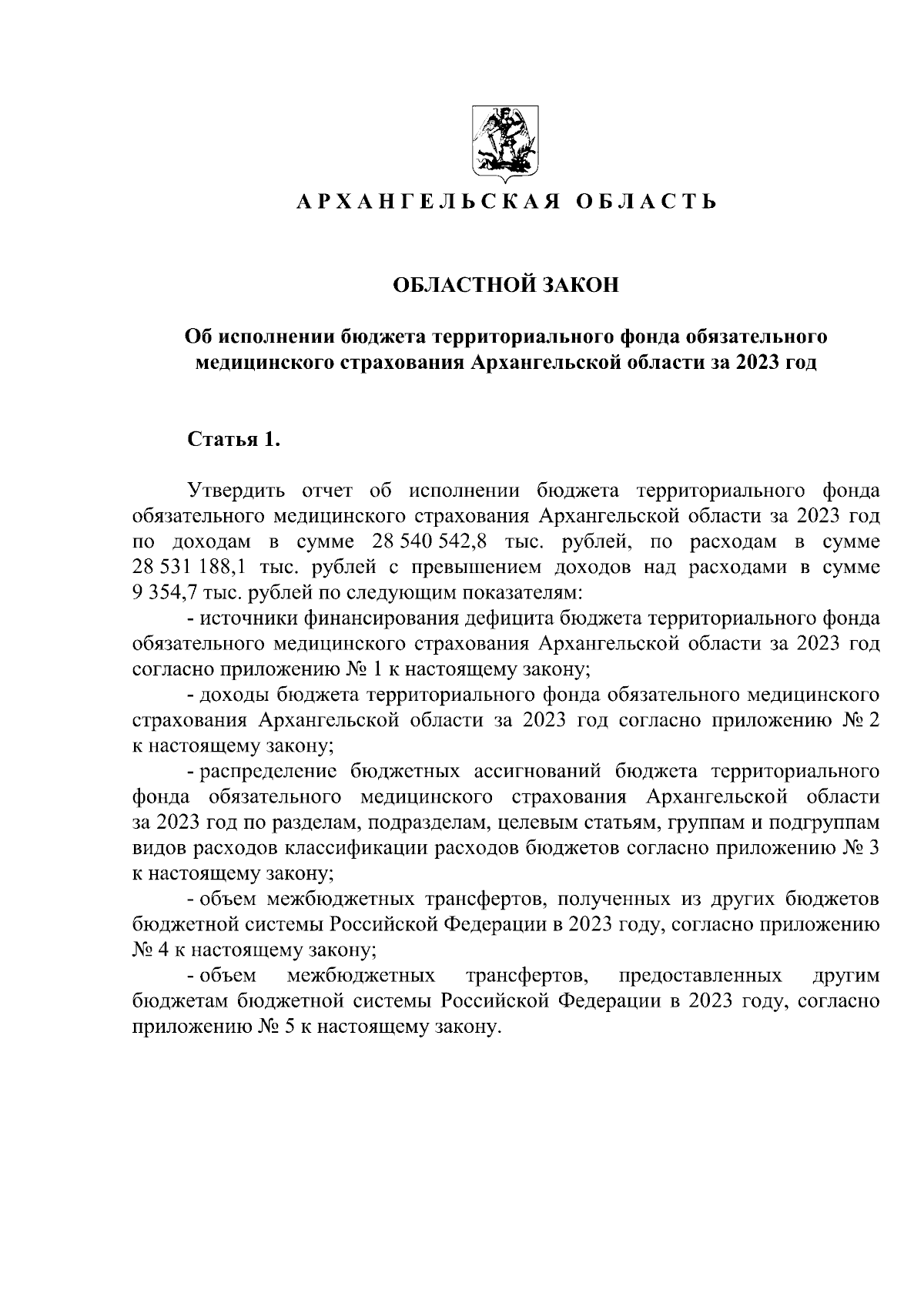 АРХАНГЕЛЬСКАЯ ОБЛАСТЬ

ОБЛАСТНОЙ ЗАКОН

Об исполнении бюджета территориального фонда обязательного медицинского страхования Архангельской области за 2023 год

Статья 1.

Утвердить отчет об исполнении бюджета территориального фонда обязательного медицинского страхования Архангельской области за 2023 год по доходам в сумме 28 540 542,8 тыс. рублей, по расходам в сумме 28 531 188,1 тыс. рублей с превышением доходов над расходами в сумме 9 354,7 тыс. рублей по следующим показателям:

- источники финансирования дефицита бюджета территориального фонда обязательного медицинского страхования Архангельской области за 2023 год согласно приложению № 1 к настоящему закону;

- доходы бюджета территориального фонда обязательного медицинского страхования Архангельской области за 2023 год согласно приложению № 2 к настоящему закону;

- распределение бюджетных ассигнований бюджета территориального фонда обязательного медицинского страхования Архангельской области за 2023 год по разделам, подразделам, целевым статьям, группам и подгруппам видов расходов классификации расходов бюджетов согласно приложению № 3 к настоящему закону;

- объем межбюджетных трансфертов, полученных из других бюджетов бюджетной системы Российской Федерации в 2023 году, согласно приложению № 4 к настоящему закону;

- объем межбюджетных трансфертов, предоставленных другим бюджетам бюджетной системы Российской Федерации в 2023 году, согласно приложению № 5 к настоящему закону.